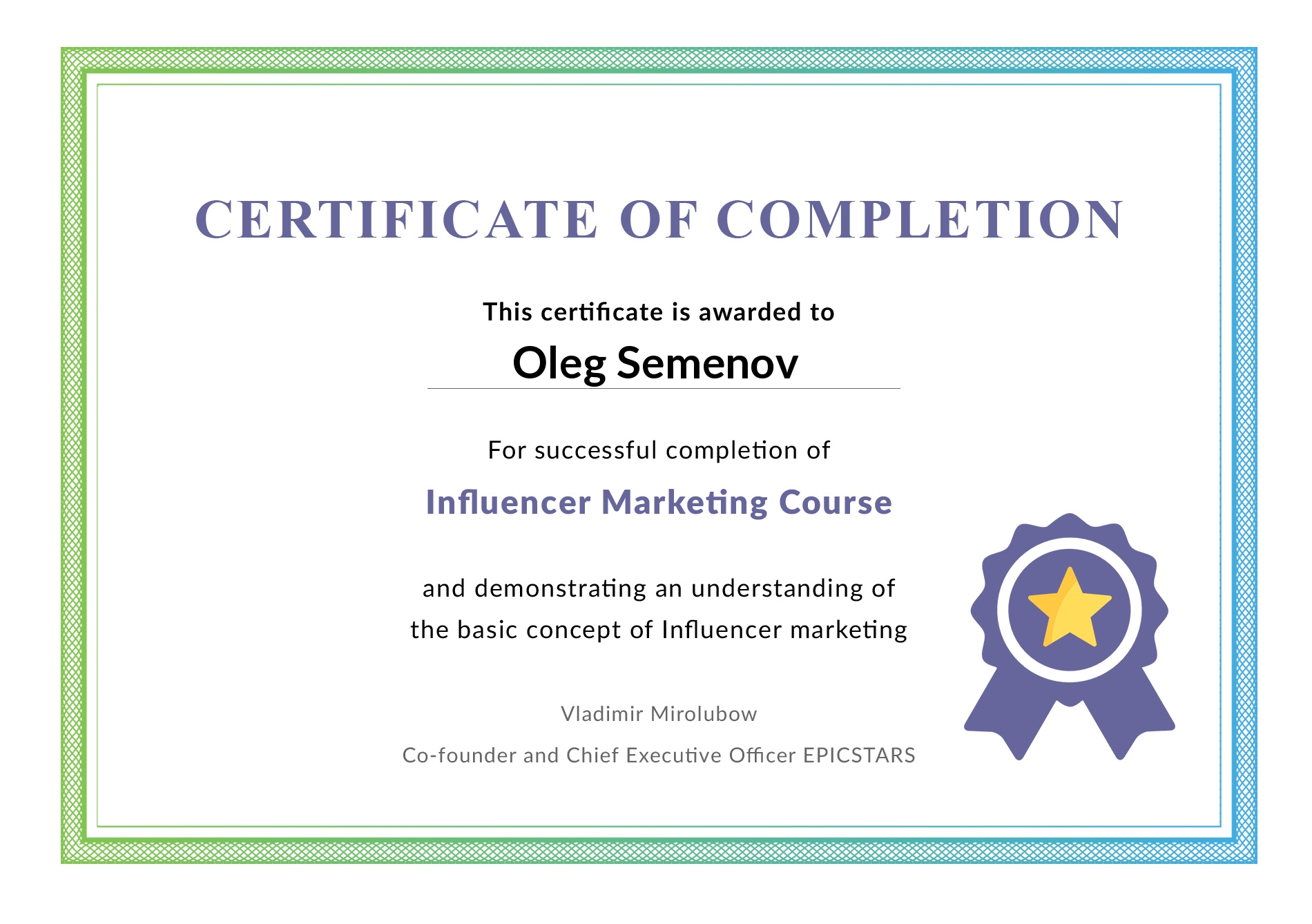 CERTIFICATE OF COMPLETION

This certificate is awarded to

Oleg Semenov

For successful completion of

Influencer Marketing Course

and demonstrating an understanding of the basic concept of Influencer marketing

Vladimir Mirolubow

Co-founder and Chief Executive Officer EPICSTARS